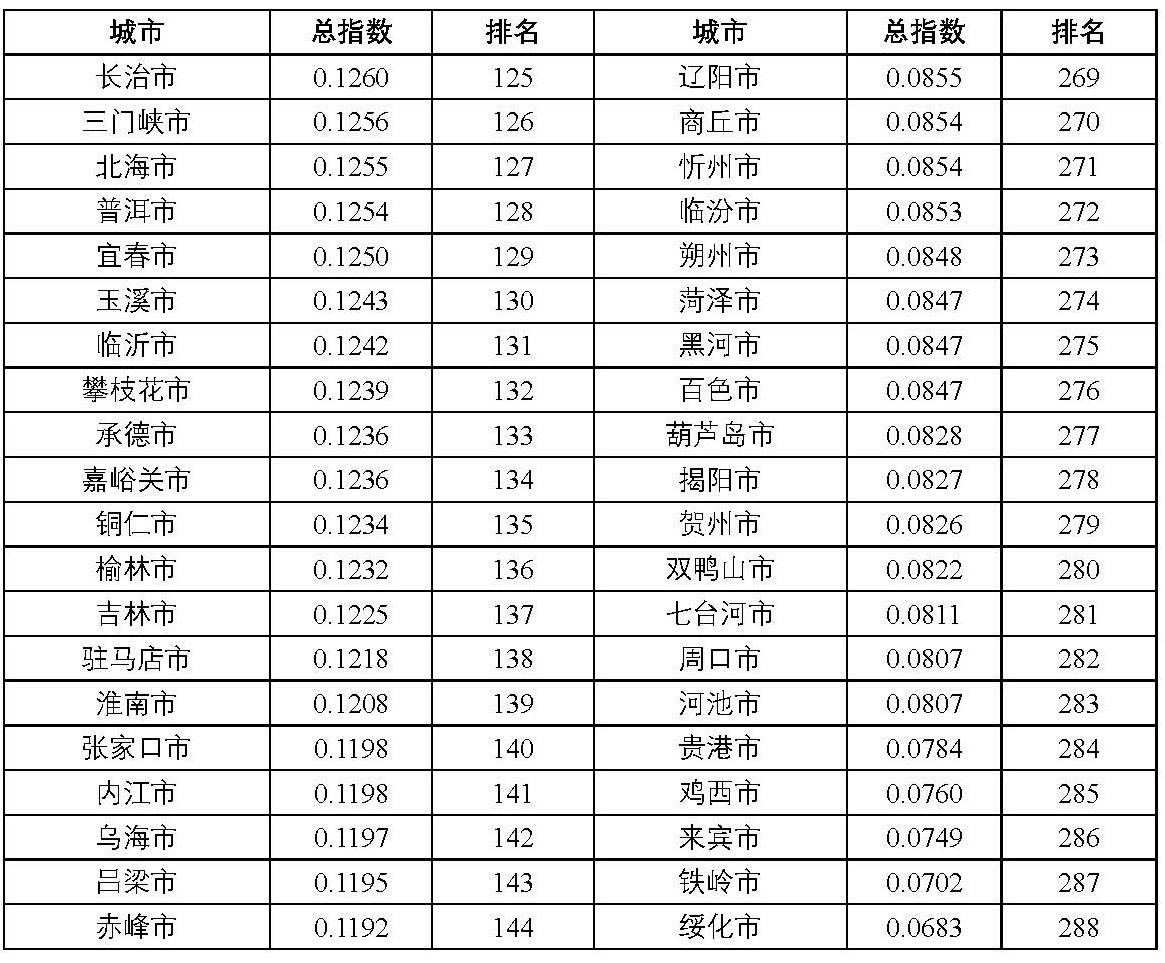 | 城市 | 总指数 | 排名 | 城市 | 总指数 | 排名 |
|---|---|---|---|---|---|
| 长治市 | 0.1260 | 125 | 辽阳市 | 0.0855 | 269 |
| 三门峡市 | 0.1256 | 126 | 商丘市 | 0.0854 | 270 |
| 北海市 | 0.1255 | 127 | 忻州市 | 0.0854 | 271 |
| 普洱市 | 0.1254 | 128 | 临汾市 | 0.0853 | 272 |
| 宜春市 | 0.1250 | 129 | 朔州市 | 0.0848 | 273 |
| 玉溪市 | 0.1243 | 130 | 菏泽市 | 0.0847 | 274 |
| 临沂市 | 0.1242 | 131 | 黑河市 | 0.0847 | 275 |
| 攀枝花市 | 0.1239 | 132 | 百色市 | 0.0847 | 276 |
| 承德市 | 0.1236 | 133 | 葫芦岛市 | 0.0828 | 277 |
| 嘉峪关市 | 0.1236 | 134 | 揭阳市 | 0.0827 | 278 |
| 铜仁市 | 0.1234 | 135 | 贺州市 | 0.0826 | 279 |
| 榆林市 | 0.1232 | 136 | 双鸭山市 | 0.0822 | 280 |
| 吉林市 | 0.1225 | 137 | 七台河市 | 0.0811 | 281 |
| 驻马店市 | 0.1218 | 138 | 周口市 | 0.0807 | 282 |
| 淮南市 | 0.1208 | 139 | 河池市 | 0.0807 | 283 |
| 张家口市 | 0.1198 | 140 | 贵港市 | 0.0784 | 284 |
| 内江市 | 0.1198 | 141 | 鸡西市 | 0.0760 | 285 |
| 乌海市 | 0.1197 | 142 | 来宾市 | 0.0749 | 286 |
| 吕梁市 | 0.1195 | 143 | 铁岭市 | 0.0702 | 287 |
| 赤峰市 | 0.1192 | 144 | 绥化市 | 0.0683 | 288 |